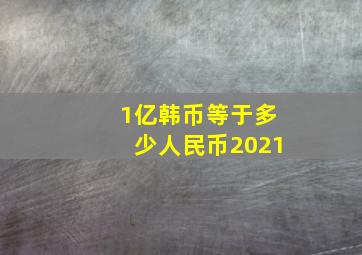 1亿韩币等于多少人民币2021